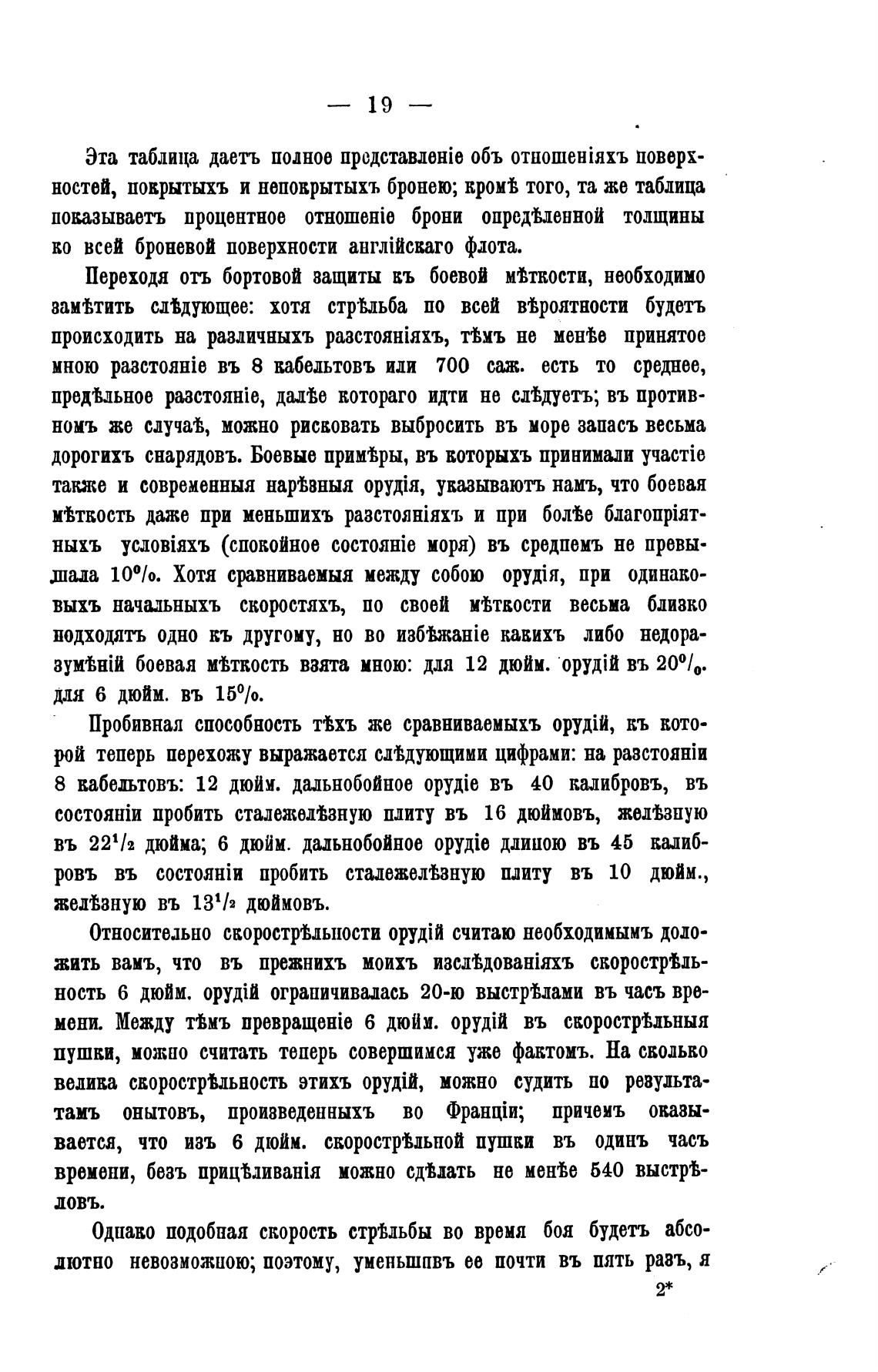 — 19 —

Эта таблица даетъ полное представленіе объ отношеніяхъ поверхностей, покрытыхъ и непокрытыхъ бронею; кромѣ того, та же таблица показываетъ процентное отношеніе брони опредѣленной толщины ко всей броневой поверхности англійскаго флота.

Переходя отъ бортовой защиты къ боевой мѣткости, необходимо замѣтить слѣдующее: хотя стрѣльба по всей вѣроятности будетъ происходить на различныхъ разстояніяхъ, тѣмъ не менѣе принятое мною разстояніе въ 8 кабельтовъ или 700 саж. есть то среднее, предѣльное разстояніе, далѣе котораго идти не слѣдуетъ; въ противномъ же случаѣ, можно рисковать выбросить въ море запасъ весьма дорогихъ снарядовъ. Боевые примѣры, въ которыхъ принимали участіе также и современныя нарѣзныя орудія, указываютъ намъ, что боевая мѣткость даже при меньшихъ разстояніяхъ и при болѣе благопріятныхъ условіяхъ (спокойное состояніе моря) въ среднемъ не превышала 10%. Хотя сравниваемыя между собою орудія, при одинаковыхъ начальныхъ скоростяхъ, по своей мѣткости весьма близко подходятъ одно къ другому, но во избѣжаніе какихъ либо недоразумѣній боевая мѣткость взята мною: для 12 дюйм. орудій въ 20%. для 6 дюйм. въ 15%.

Пробивная способность тѣхъ же сравниваемыхъ орудій, къ которой теперь перехожу выражается слѣдующими цифрами: на разстояніи 8 кабельтовъ: 12 дюйм. дальнобойное орудіе въ 40 калибровъ, въ состояніи пробить сталежелѣзную плиту въ 16 дюймовъ, желѣзную въ $22^1/_2$ дюйма; 6 дюйм. дальнобойное орудіе длиною въ 45 калибровъ въ состояніи пробить сталежелѣзную плиту въ 10 дюйм., желѣзную въ $13^1/_2$ дюймовъ.

Относительно скорострѣльности орудій считаю необходимымъ доложить вамъ, что въ прежнихъ моихъ изслѣдованіяхъ скорострѣльность 6 дюйм. орудій ограничивалась 20-ю выстрѣлами въ часъ времени. Между тѣмъ превращеніе 6 дюйм. орудій въ скорострѣльныя пушки, можно считать теперь совершимся уже фактомъ. На сколько велика скорострѣльность этихъ орудій, можно судить по результатамъ опытовъ, произведенныхъ во Франціи; причемъ оказывается, что изъ 6 дюйм. скорострѣльной пушки въ одинъ часъ времени, безъ прицѣливанія можно сдѣлать не менѣе 540 выстрѣловъ.

Однако подобная скорость стрѣльбы во время боя будетъ абсолютно невозможною; поэтому, уменьшивъ ее почти въ пять разъ, я

2*